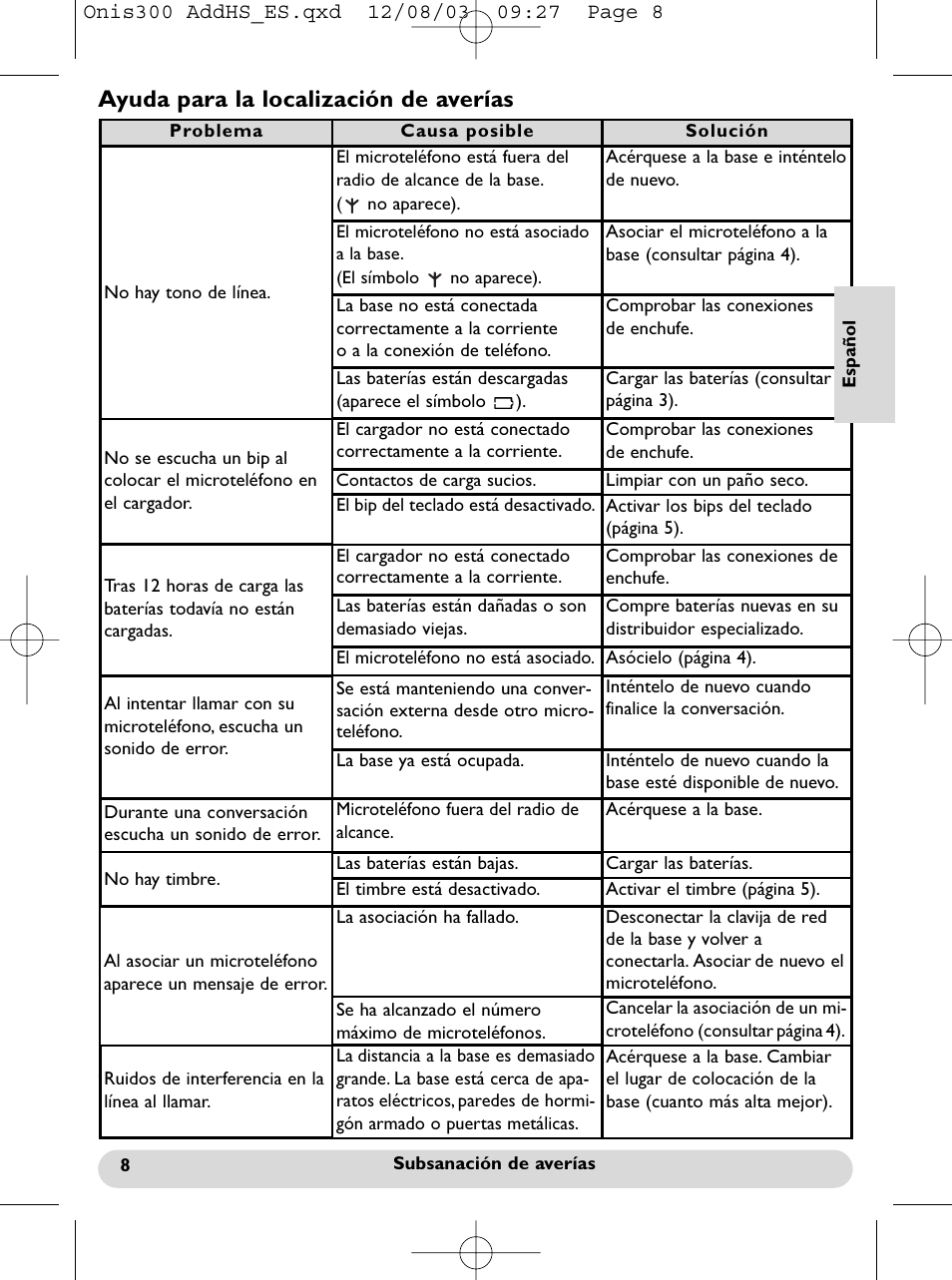 Onis300 AddHS_ES.qxd 12/08/03 09:27 Page 8

Ayuda para la localización de averías

| Problema | Causa posible | Solución |
|---|---|---|
| No hay tono de línea. | El microteléfono está fuera del radio de alcance de la base. ( no aparece). | Acérquese a la base e inténtelo de nuevo. |
| | El microteléfono no está asociado a la base. (El símbolo no aparece). | Asociar el microteléfono a la base (consultar página 4). |
| | La base no está conectada correctamente a la corriente o a la conexión de teléfono. | Comprobar las conexiones de enchufe. |
| | Las baterías están descargadas (aparece el símbolo ). | Cargar las baterías (consultar página 3). |
| No se escucha un bip al colocar el microteléfono en el cargador. | El cargador no está conectado correctamente a la corriente. | Comprobar las conexiones de enchufe. |
| | Contactos de carga sucios. | Limpiar con un paño seco. |
| | El bip del teclado está desactivado. | Activar los bips del teclado (página 5). |
| Tras 12 horas de carga las baterías todavía no están cargadas. | El cargador no está conectado correctamente a la corriente. | Comprobar las conexiones de enchufe. |
| | Las baterías están dañadas o son demasiado viejas. | Compre baterías nuevas en su distribuidor especializado. |
| | El microteléfono no está asociado. | Asócielo (página 4). |
| Al intentar llamar con su microteléfono, escucha un sonido de error. | Se está manteniendo una conversación externa desde otro microteléfono. | Inténtelo de nuevo cuando finalice la conversación. |
| | La base ya está ocupada. | Inténtelo de nuevo cuando la base esté disponible de nuevo. |
| Durante una conversación escucha un sonido de error. | Microteléfono fuera del radio de alcance. | Acérquese a la base. |
| No hay timbre. | Las baterías están bajas. | Cargar las baterías. |
| | El timbre está desactivado. | Activar el timbre (página 5). |
| Al asociar un microteléfono aparece un mensaje de error. | La asociación ha fallado. | Desconectar la clavija de red de la base y volver a conectarla. Asociar de nuevo el microteléfono. |
| | Se ha alcanzado el número máximo de microteléfonos. | Cancelar la asociación de un microteléfono (consultar página 4). |
| Ruidos de interferencia en la línea al llamar. | La distancia a la base es demasiado grande. La base está cerca de aparatos eléctricos, paredes de hormigón armado o puertas metálicas. | Acérquese a la base. Cambiar el lugar de colocación de la base (cuanto más alta mejor). |

Español

8 Subsanación de averías